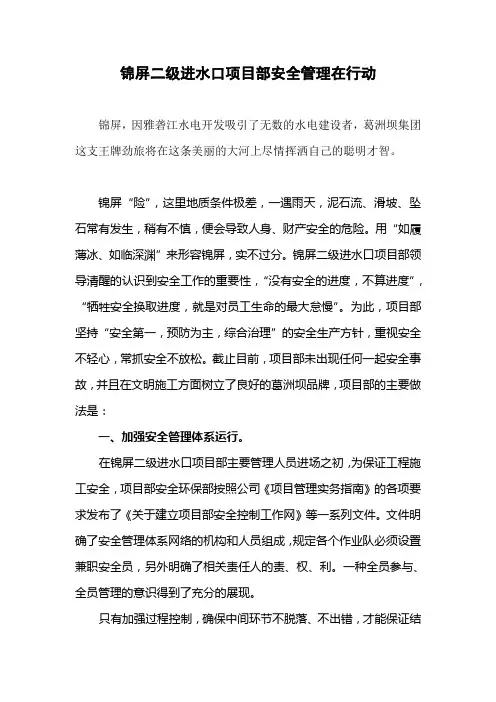 锦屏二级进水口项目部安全管理在行动

锦屏，因雅砻江水电开发吸引了无数的水电建设者，葛洲坝集团这支王牌劲旅将在这条美丽的大河上尽情挥洒自己的聪明才智。

锦屏“险”，这里地质条件极差，一遇雨天，泥石流、滑坡、坠石常有发生，稍有不慎，便会导致人身、财产安全的危险。用“如履薄冰、如临深渊”来形容锦屏，实不过分。锦屏二级进水口项目部领导清醒的认识到安全工作的重要性，“没有安全的进度，不算进度”，“牺牲安全换取进度，就是对员工生命的最大怠慢”。为此，项目部坚持“安全第一，预防为主，综合治理”的安全生产方针，重视安全不轻心，常抓安全不放松。截止目前，项目部未出现任何一起安全事故，并且在文明施工方面树立了良好的葛洲坝品牌，项目部的主要做法是：

一、加强安全管理体系运行。

在锦屏二级进水口项目部主要管理人员进场之初，为保证工程施工安全，项目部安全环保部按照公司《项目管理实务指南》的各项要求发布了《关于建立项目部安全控制工作网》等一系列文件。文件明确了安全管理体系网络的机构和人员组成，规定各个作业队必须设置兼职安全员，另外明确了相关责任人的责、权、利。一种全员参与、全员管理的意识得到了充分的展现。

只有加强过程控制，确保中间环节不脱落、不出错，才能保证结